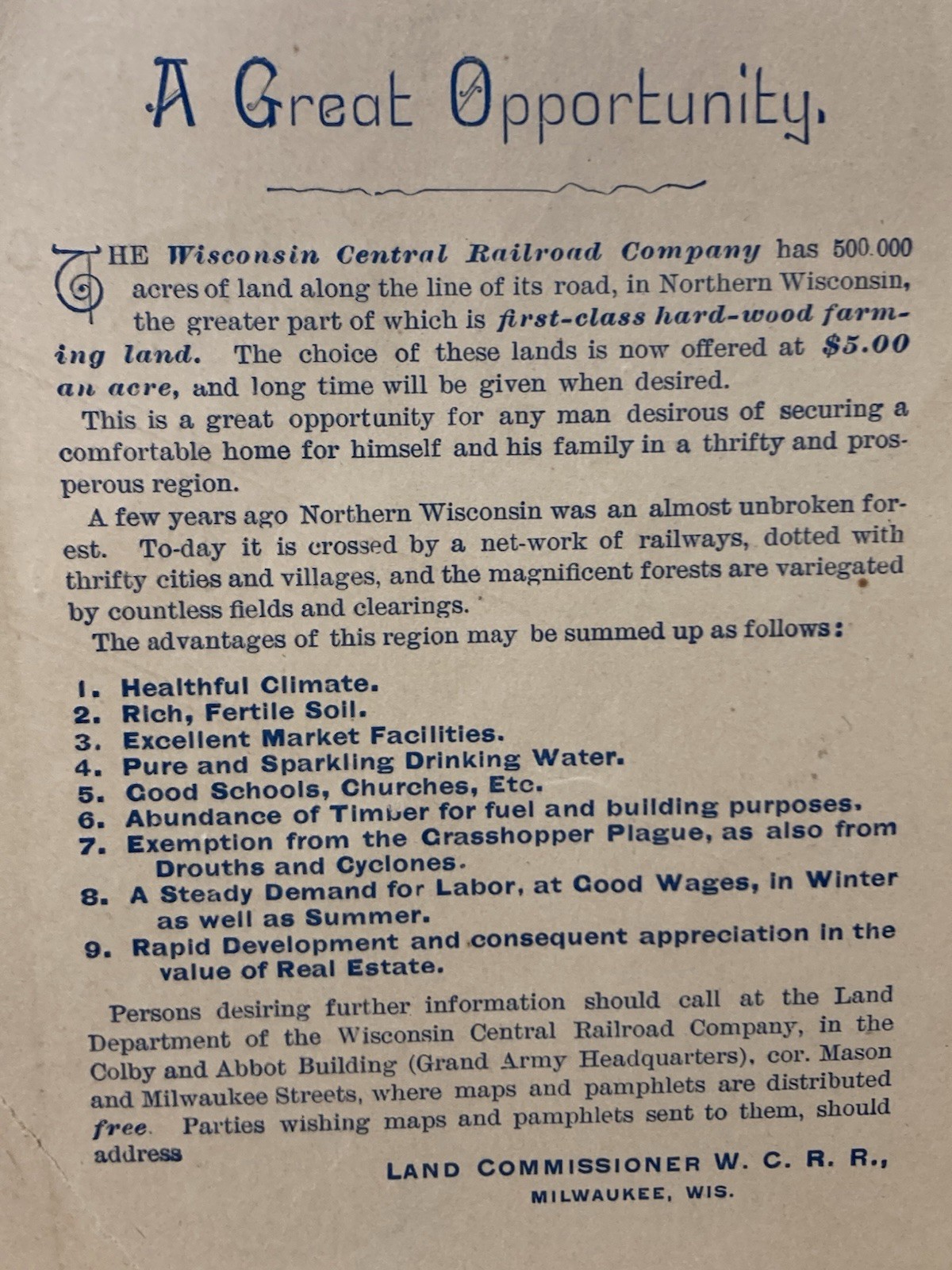 A Great Opportunity.

THE Wisconsin Central Railroad Company has 500.000 acres of land along the line of its road, in Northern Wisconsin, the greater part of which is first-class hard-wood farming land. The choice of these lands is now offered at $5.00 an acre, and long time will be given when desired.

This is a great opportunity for any man desirous of securing a comfortable home for himself and his family in a thrifty and prosperous region.

A few years ago Northern Wisconsin was an almost unbroken forest. To-day it is crossed by a net-work of railways, dotted with thrifty cities and villages, and the magnificent forests are variegated by countless fields and clearings.

The advantages of this region may be summed up as follows:

1. Healthful Climate.
2. Rich, Fertile Soil.
3. Excellent Market Facilities.
4. Pure and Sparkling Drinking Water.
5. Good Schools, Churches, Etc.
6. Abundance of Timber for fuel and building purposes.
7. Exemption from the Grasshopper Plague, as also from Drouths and Cyclones.
8. A Steady Demand for Labor, at Good Wages, in Winter as well as Summer.
9. Rapid Development and consequent appreciation in the value of Real Estate.

Persons desiring further information should call at the Land Department of the Wisconsin Central Railroad Company, in the Colby and Abbot Building (Grand Army Headquarters), cor. Mason and Milwaukee Streets, where maps and pamphlets are distributed free. Parties wishing maps and pamphlets sent to them, should address

LAND COMMISSIONER W. C. R. R.,
MILWAUKEE, WIS.